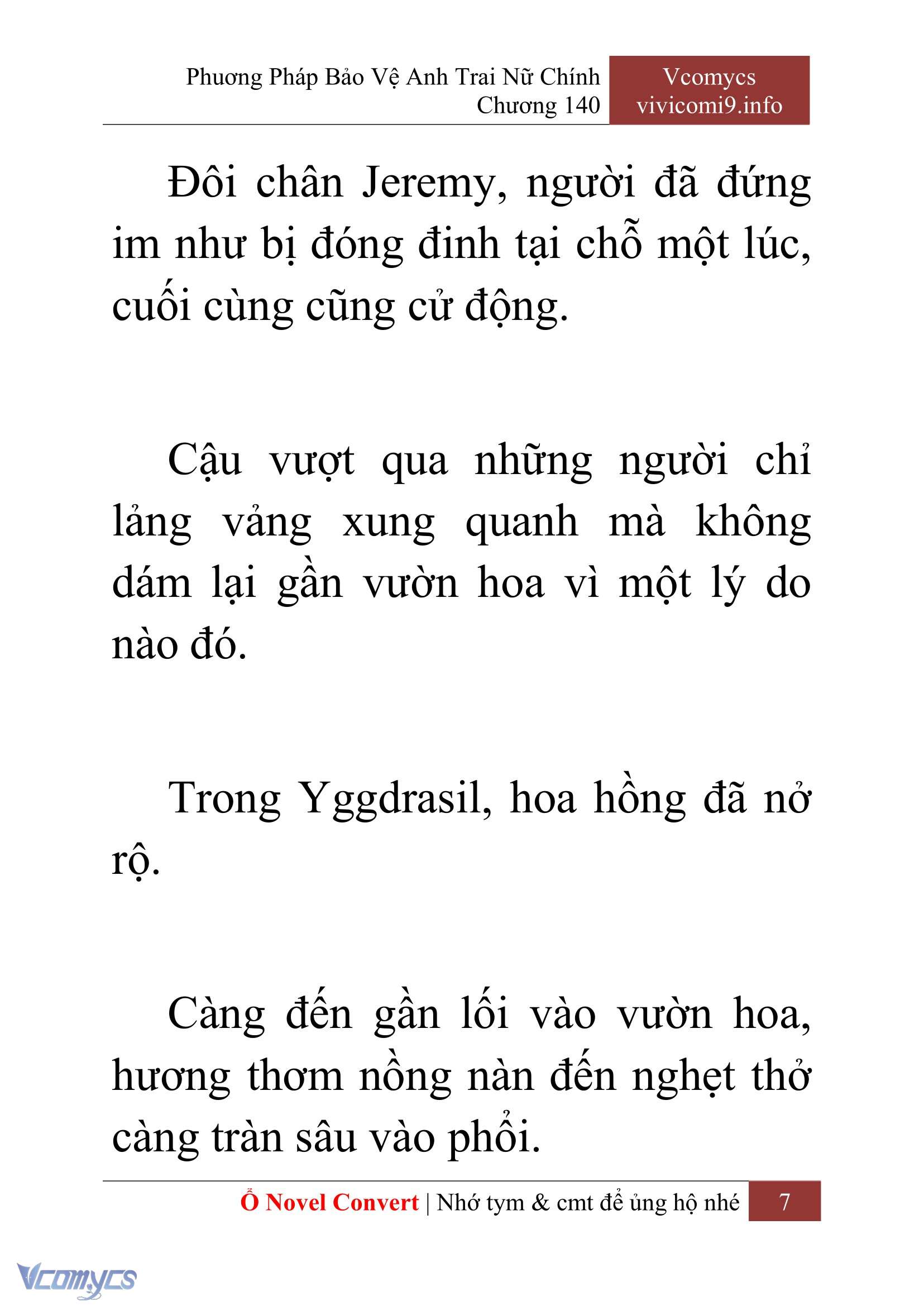 Phương Pháp Bảo Vệ Anh Trai Nữ Chính
Chương 140

Vcomycs
vivicomi9.info

Đôi chân Jeremy, người đã đứng im như bị đóng đinh tại chỗ một lúc, cuối cùng cũng cử động.

Cậu vượt qua những người chỉ lảng vảng xung quanh mà không dám lại gần vườn hoa vì một lý do nào đó.

Trong Yggdrasil, hoa hồng đã nở rộ.

Càng đến gần lối vào vườn hoa, hương thơm nồng nàn đến nghẹt thở càng tràn sâu vào phổi.

Ổ Novel Convert | Nhớ tym & cmt để ủng hộ nhé 7

Vcomycs